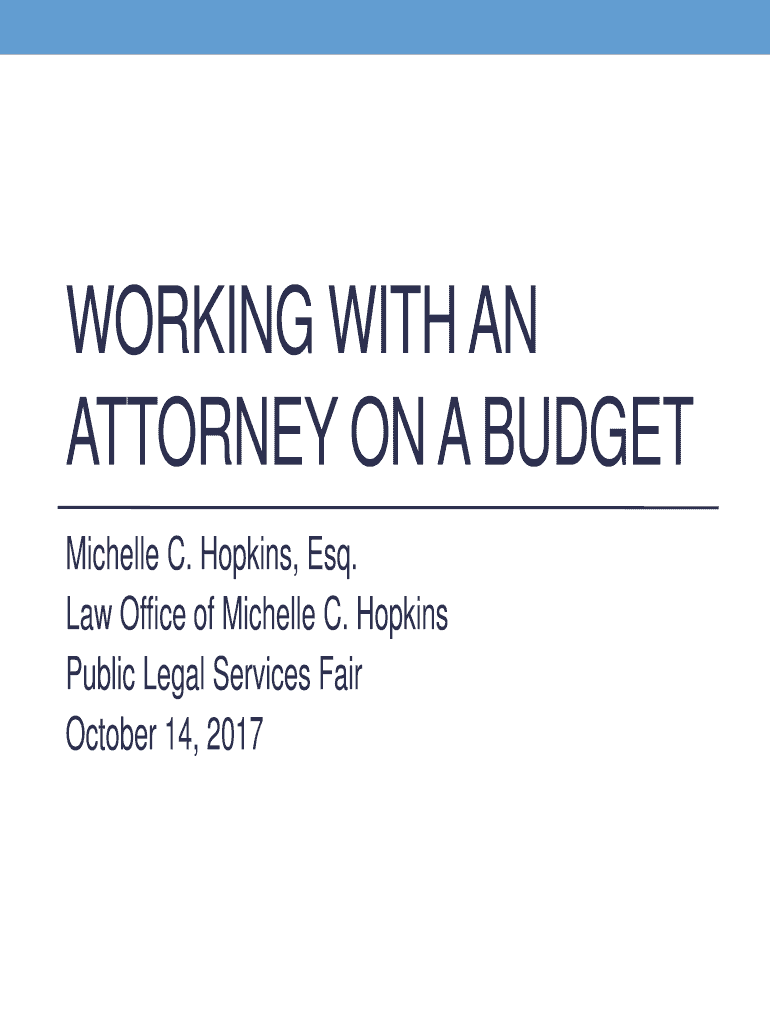 WORKING WITH AN ATTORNEY ON A BUDGET

Michelle C. Hopkins, Esq.
Law Office of Michelle C. Hopkins
Public Legal Services Fair
October 14, 2017